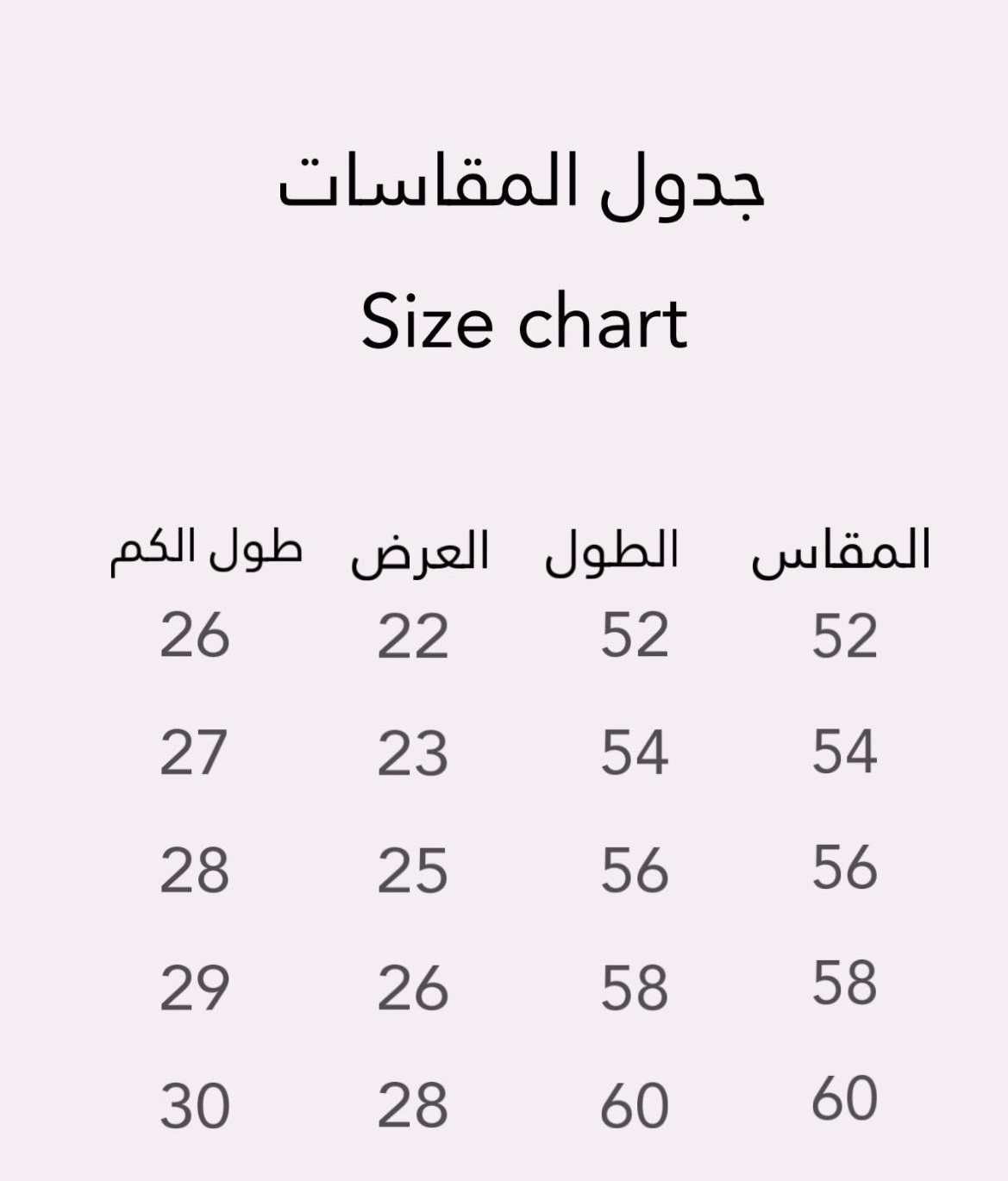 جدول المقاسات

Size chart

| المقاس | الطول | العرض | طول الكم |
|---|---|---|---|
| 52 | 52 | 22 | 26 |
| 54 | 54 | 23 | 27 |
| 56 | 56 | 25 | 28 |
| 58 | 58 | 26 | 29 |
| 60 | 60 | 28 | 30 |